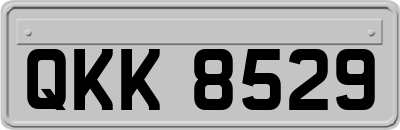 QKK 8529